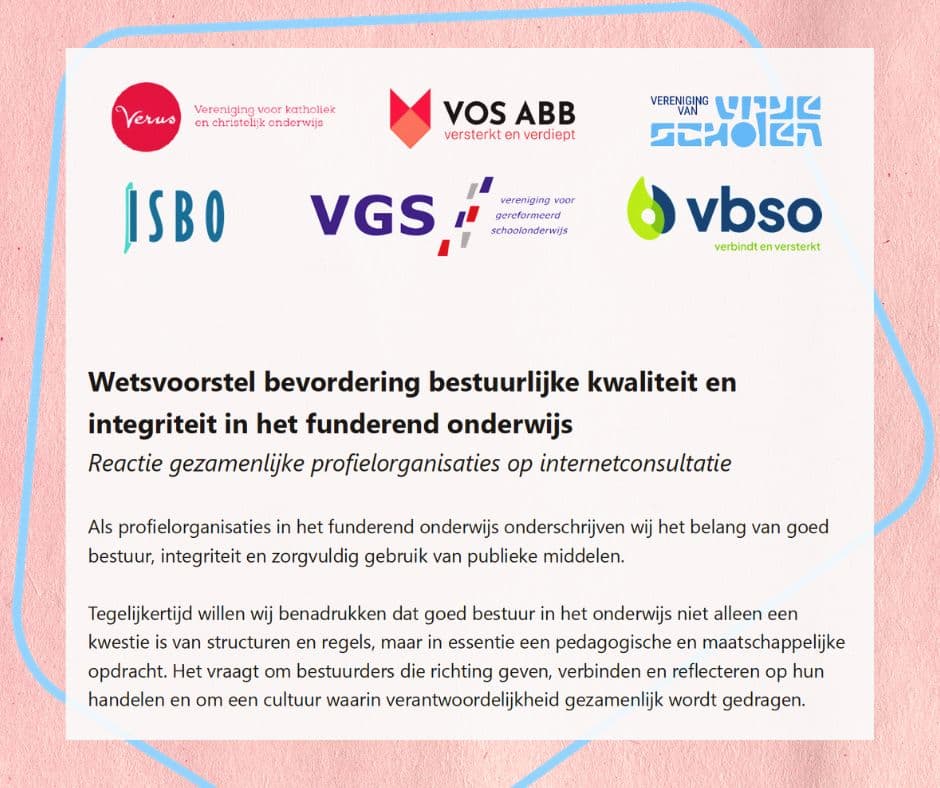 Verus
Vereniging voor katholiek en christelijk onderwijs

VOS ABB
versterkt en verdiept

VERENIGING VAN VRIJE SCHOLEN

ISBO

VGS
vereniging voor gereformeerd schoolonderwijs

vbso
verbindt en versterkt

Wetsvoorstel bevordering bestuurlijke kwaliteit en integriteit in het funderend onderwijs
Reactie gezamenlijke profielorganisaties op internetconsultatie

Als profielorganisaties in het funderend onderwijs onderschrijven wij het belang van goed bestuur, integriteit en zorgvuldig gebruik van publieke middelen.

Tegelijkertijd willen wij benadrukken dat goed bestuur in het onderwijs niet alleen een kwestie is van structuren en regels, maar in essentie een pedagogische en maatschappelijke opdracht. Het vraagt om bestuurders die richting geven, verbinden en reflecteren op hun handelen en om een cultuur waarin verantwoordelijkheid gezamenlijk wordt gedragen.